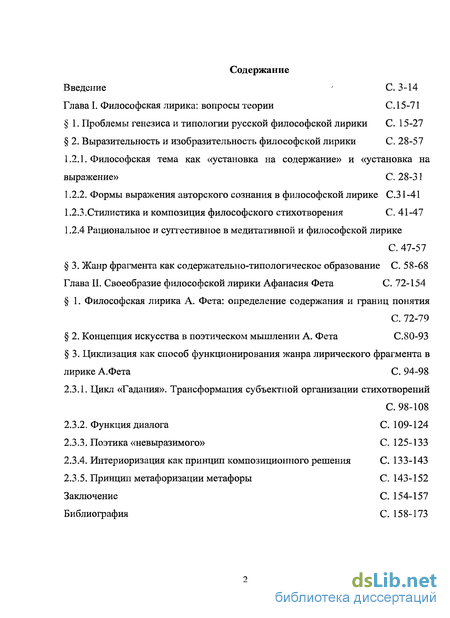 Содержание

Введение С. 3-14

Глава I. Философская лирика: вопросы теории С.15-71

§ 1. Проблемы генезиса и типологии русской философской лирики С. 15-27

§ 2. Выразительность и изобразительность философской лирики С. 28-57

1.2.1. Философская тема как «установка на содержание» и «установка на выражение» С. 28-31

1.2.2. Формы выражения авторского сознания в философской лирике С.31-41

1.2.3.Стилистика и композиция философского стихотворения С. 41-47

1.2.4 Рациональное и суггестивное в медитативной и философской лирике С. 47-57

§ 3. Жанр фрагмента как содержательно-типологическое образование С. 58-68

Глава II. Своеобразие философской лирики Афанасия Фета С. 72-154

§ 1. Философская лирика А. Фета: определение содержания и границ понятия С. 72-79

§ 2. Концепция искусства в поэтическом мышлении А. Фета С.80-93

§ 3. Циклизация как способ функционирования жанра лирического фрагмента в лирике А.Фета С. 94-98

2.3.1. Цикл «Гадания». Трансформация субъектной организации стихотворений С. 98-108

2.3.2. Функция диалога С. 109-124

2.3.3. Поэтика «невыразимого» С. 125-133

2.3.4. Интериоризация как принцип композиционного решения С. 133-143

2.3.5. Принцип метафоризации метафоры С. 143-152

Заключение С. 154-157

Библиография С. 158-173

2

dsLib.net
библиотека диссертаций